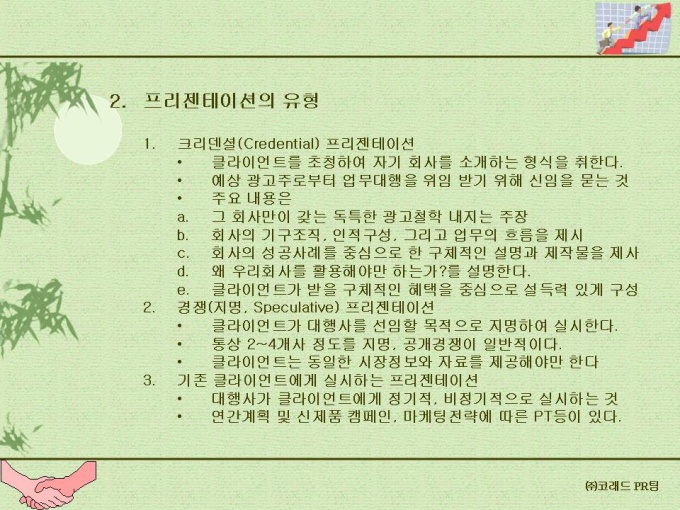 2. 프리젠테이션의 유형

1. 크리덴셜(Credential) 프리젠테이션
• 클라이언트를 초청하여 자기 회사를 소개하는 형식을 취한다.
• 예상 광고주로부터 업무대행을 위임 받기 위해 신임을 묻는 것
• 주요 내용은
a. 그 회사만이 갖는 독특한 광고철학 내지는 주장
b. 회사의 기구조직, 인적구성, 그리고 업무의 흐름을 제시
c. 회사의 성공사례를 중심으로 한 구체적인 설명과 제작물을 제사
d. 왜 우리회사를 활용해야만 하는가?를 설명한다.
e. 클라이언트가 받을 구체적인 혜택을 중심으로 설득력 있게 구성
2. 경쟁(지명, Speculative) 프리젠테이션
• 클라이언트가 대행사를 선임할 목적으로 지명하여 실시한다.
• 통상 2~4개사 정도를 지명, 공개경쟁이 일반적이다.
• 클라이언트는 동일한 시장정보와 자료를 제공해야만 한다
3. 기존 클라이언트에게 실시하는 프리젠테이션
• 대행사가 클라이언트에게 정기적, 비정기적으로 실시하는 것
• 연간계획 및 신제품 캠페인, 마케팅전략에 따른 PT등이 있다.

㈜코래드 PR팀